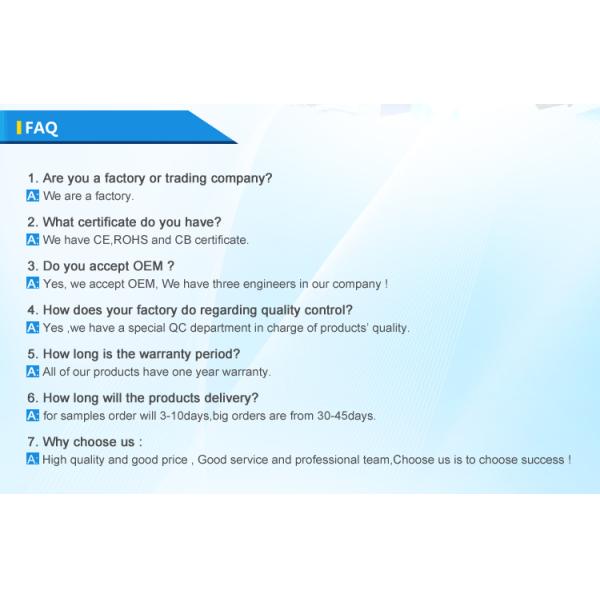 FAQ

1. Are you a factory or trading company?
A: We are a factory.

2. What certificate do you have?
A: We have CE,ROHS and CB certificate.

3. Do you accept OEM ?
A: Yes, we accept OEM, We have three engineers in our company !

4. How does your factory do regarding quality control?
A: Yes ,we have a special QC department in charge of products' quality.

5. How long is the warranty period?
A: All of our products have one year warranty.

6. How long will the products delivery?
A: for samples order will 3-10days,big orders are from 30-45days.

7. Why choose us :
A: High quality and good price , Good service and professional team,Choose us is to choose success !